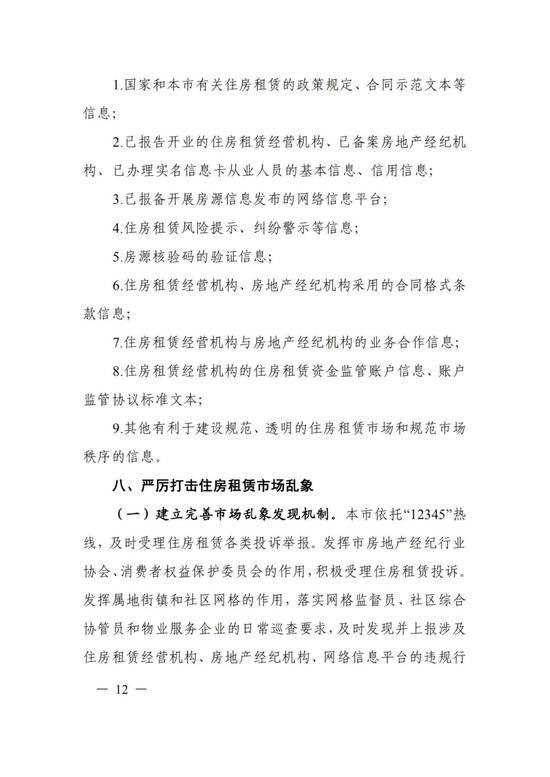 1.国家和本市有关住房租赁的政策规定、合同示范文本等信息；

2.已报告开业的住房租赁经营机构、已备案房地产经纪机构、已办理实名信息卡从业人员的基本信息、信用信息；

3.已报备开展房源信息发布的网络信息平台；

4.住房租赁风险提示、纠纷警示等信息；

5.房源核验码的验证信息；

6.住房租赁经营机构、房地产经纪机构采用的合同格式条款信息；

7.住房租赁经营机构与房地产经纪机构的业务合作信息；

8.住房租赁经营机构的住房租赁资金监管账户信息、账户监管协议标准文本；

9.其他有利于建设规范、透明的住房租赁市场和规范市场秩序的信息。

八、严厉打击住房租赁市场乱象

（一）建立完善市场乱象发现机制。本市依托“12345”热线，及时受理住房租赁各类投诉举报。发挥市房地产经纪行业协会、消费者权益保护委员会的作用，积极受理住房租赁投诉。发挥属地街镇和社区网格的作用，落实网格监督员、社区综合协管员和物业服务企业的日常巡查要求，及时发现并上报涉及住房租赁经营机构、房地产经纪机构、网络信息平台的违规行

— 12 —